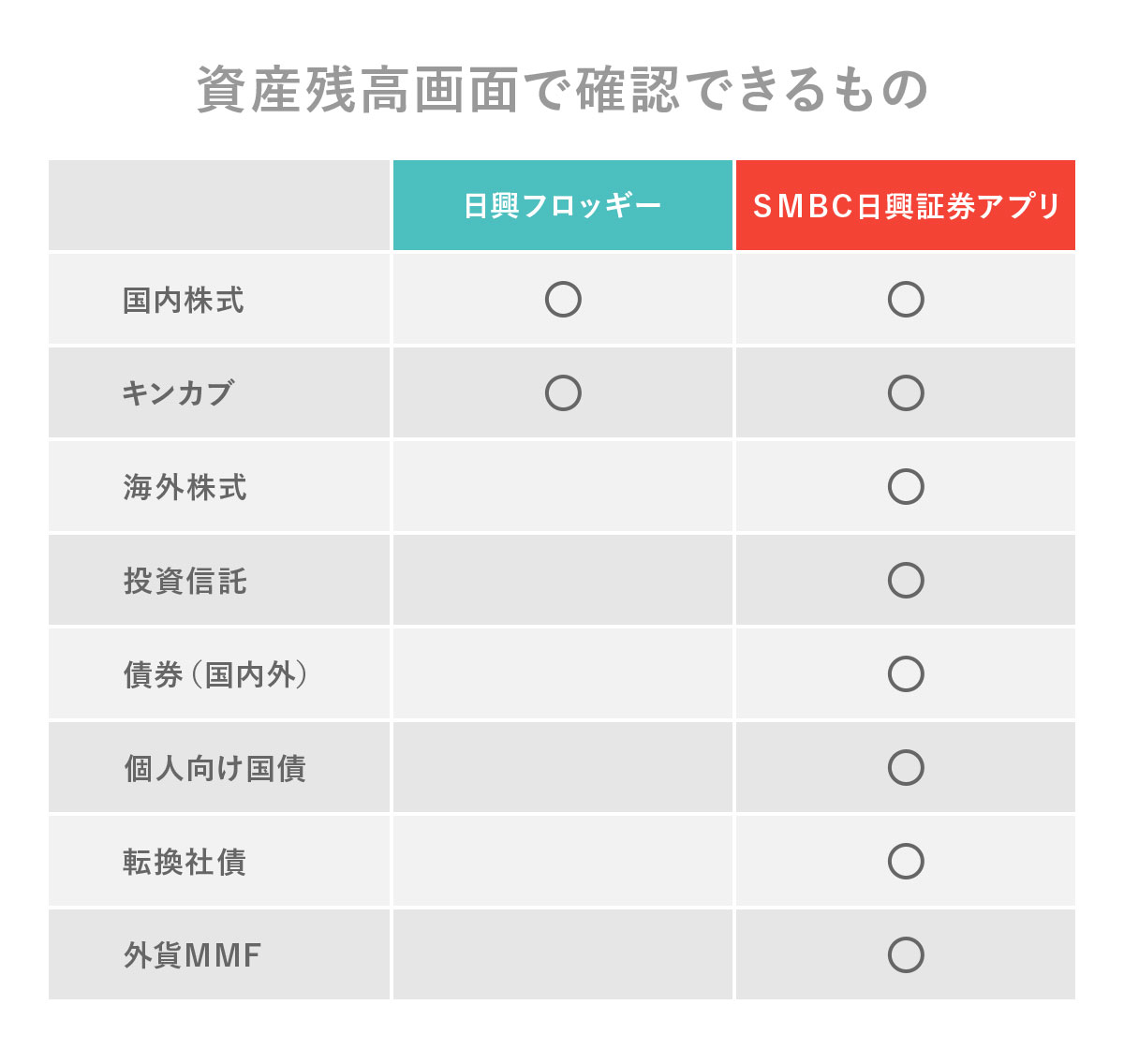 資産残高画面で確認できるもの

|  | 日興フロッギー | SMBC日興証券アプリ |
|---|---|---|
| 国内株式 | ○ | ○ |
| キンカブ | ○ | ○ |
| 海外株式 |  | ○ |
| 投資信託 |  | ○ |
| 債券（国内外） |  | ○ |
| 個人向け国債 |  | ○ |
| 転換社債 |  | ○ |
| 外貨MMF |  | ○ |